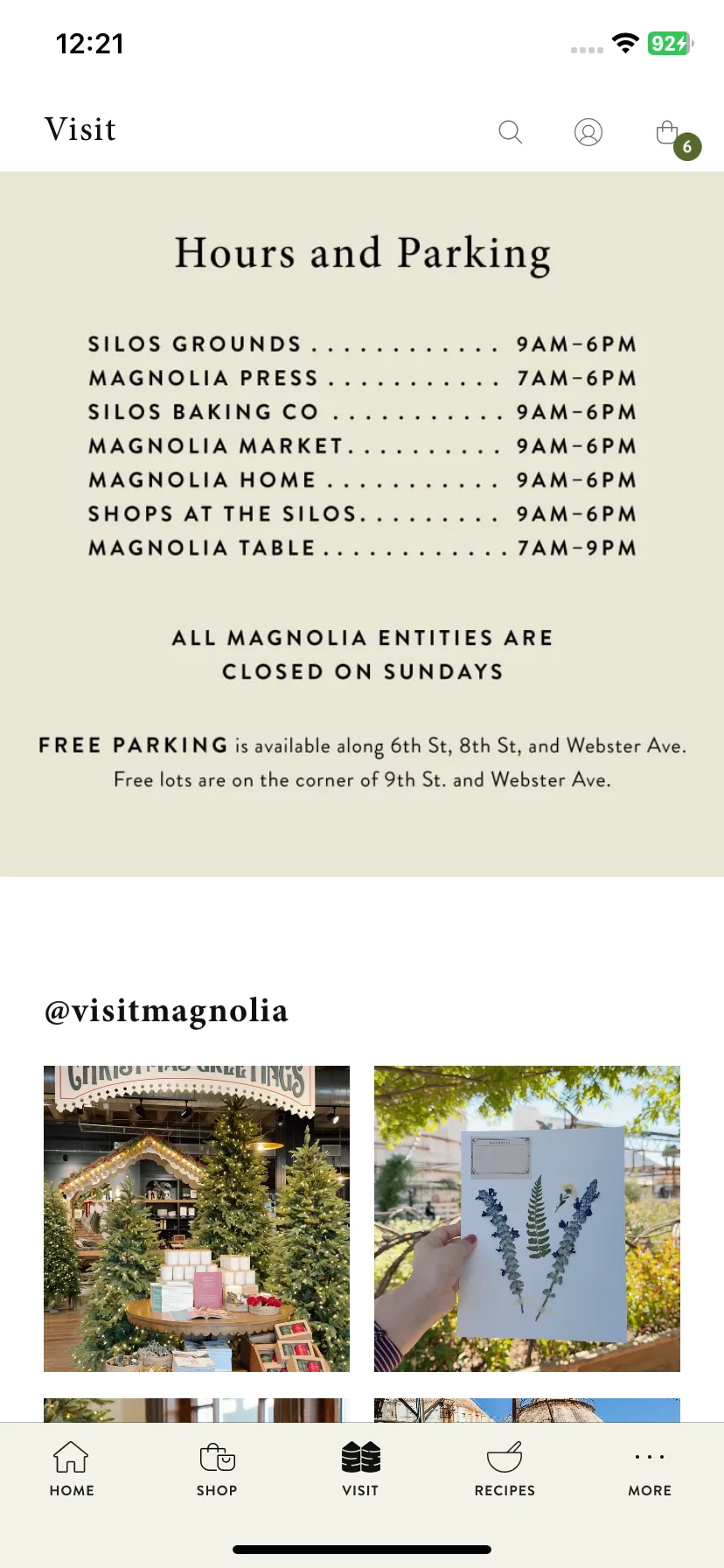 12:21

92

Visit

6

Hours and Parking

SILOS GROUNDS . . . . . . . . . . . . 9AM-6PM
MAGNOLIA PRESS . . . . . . . . . . . 7AM-6PM
SILOS BAKING CO . . . . . . . . . . . 9AM-6PM
MAGNOLIA MARKET. . . . . . . . . . 9AM-6PM
MAGNOLIA HOME . . . . . . . . . . . 9AM-6PM
SHOPS AT THE SILOS. . . . . . . . . 9AM-6PM
MAGNOLIA TABLE . . . . . . . . . . . . 7AM-9PM

ALL MAGNOLIA ENTITIES ARE CLOSED ON SUNDAYS

FREE PARKING is available along 6th St, 8th St, and Webster Ave. Free lots are on the corner of 9th St. and Webster Ave.

@visitmagnolia

CHRISTMAS GREETINGS

HOME
SHOP
VISIT
RECIPES
MORE